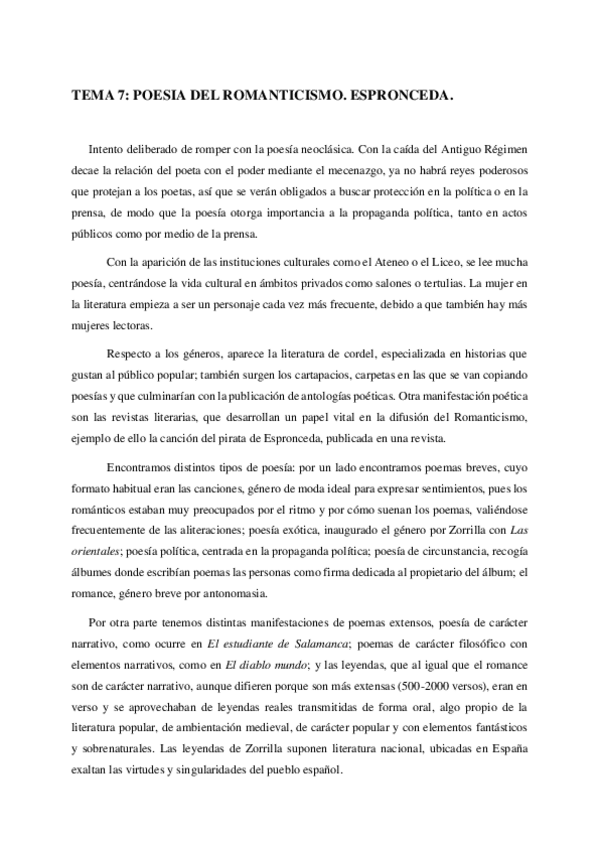 TEMA 7: POESIA DEL ROMANTICISMO. ESPRONCEDA.

Intento deliberado de romper con la poesía neoclásica. Con la caída del Antiguo Régimen decae la relación del poeta con el poder mediante el mecenazgo, ya no habrá reyes poderosos que protejan a los poetas, así que se verán obligados a buscar protección en la política o en la prensa, de modo que la poesía otorga importancia a la propaganda política, tanto en actos públicos como por medio de la prensa.

Con la aparición de las instituciones culturales como el Ateneo o el Liceo, se lee mucha poesía, centrándose la vida cultural en ámbitos privados como salones o tertulias. La mujer en la literatura empieza a ser un personaje cada vez más frecuente, debido a que también hay más mujeres lectoras.

Respecto a los géneros, aparece la literatura de cordel, especializada en historias que gustan al público popular; también surgen los cartapacios, carpetas en las que se van copiando poesías y que culminarían con la publicación de antologías poéticas. Otra manifestación poética son las revistas literarias, que desarrollan un papel vital en la difusión del Romanticismo, ejemplo de ello la canción del pirata de Espronceda, publicada en una revista.

Encontramos distintos tipos de poesía: por un lado encontramos poemas breves, cuyo formato habitual eran las canciones, género de moda ideal para expresar sentimientos, pues los románticos estaban muy preocupados por el ritmo y por cómo suenan los poemas, valiéndose frecuentemente de las aliteraciones; poesía exótica, inaugurado el género por Zorrilla con Las orientales; poesía política, centrada en la propaganda política; poesía de circunstancia, recogía álbumes donde escribían poemas las personas como firma dedicada al propietario del álbum; el romance, género breve por antonomasia.

Por otra parte tenemos distintas manifestaciones de poemas extensos, poesía de carácter narrativo, como ocurre en El estudiante de Salamanca; poemas de carácter filosófico con elementos narrativos, como en El diablo mundo; y las leyendas, que al igual que el romance son de carácter narrativo, aunque difieren porque son más extensas (500-2000 versos), eran en verso y se aprovechaban de leyendas reales transmitidas de forma oral, algo propio de la literatura popular, de ambientación medieval, de carácter popular y con elementos fantásticos y sobrenaturales. Las leyendas de Zorrilla suponen literatura nacional, ubicadas en España exaltan las virtudes y singularidades del pueblo español.